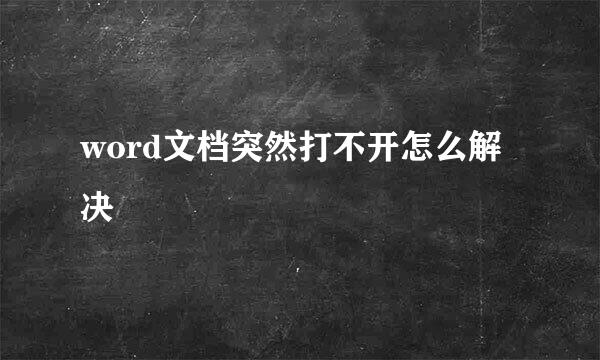 word文档突然打不开怎么解决